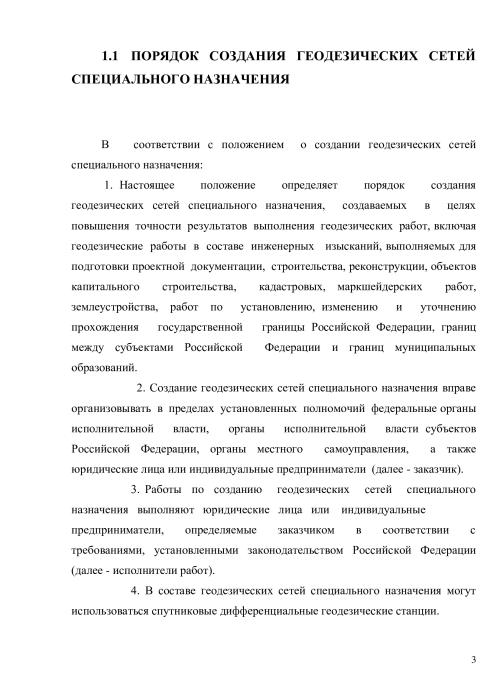 1.1 ПОРЯДОК СОЗДАНИЯ ГЕОДЕЗИЧЕСКИХ СЕТЕЙ СПЕЦИАЛЬНОГО НАЗНАЧЕНИЯ

В соответствии с положением о создании геодезических сетей специального назначения:

1. Настоящее положение определяет порядок создания геодезических сетей специального назначения, создаваемых в целях повышения точности результатов выполнения геодезических работ, включая геодезические работы в составе инженерных изысканий, выполняемых для подготовки проектной документации, строительства, реконструкции, объектов капитального строительства, кадастровых, маркшейдерских работ, землеустройства, работ по установлению, изменению и уточнению прохождения государственной границы Российской Федерации, границ между субъектами Российской Федерации и границ муниципальных образований.

2. Создание геодезических сетей специального назначения вправе организовывать в пределах установленных полномочий федеральные органы исполнительной власти, органы исполнительной власти субъектов Российской Федерации, органы местного самоуправления, а также юридические лица или индивидуальные предприниматели (далее - заказчик).

3. Работы по созданию геодезических сетей специального назначения выполняют юридические лица или индивидуальные предприниматели, определяемые заказчиком в соответствии с требованиями, установленными законодательством Российской Федерации (далее - исполнители работ).

4. В составе геодезических сетей специального назначения могут использоваться спутниковые дифференциальные геодезические станции.

3